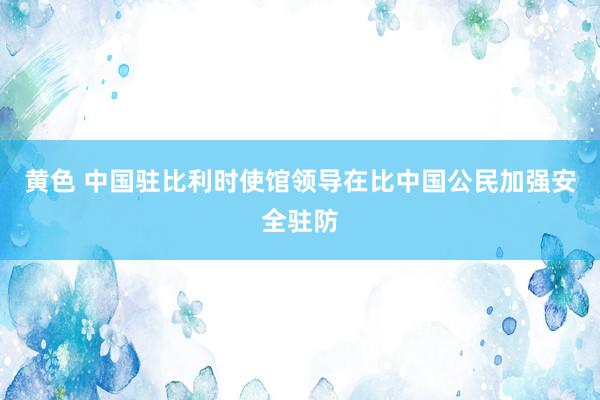 黄色 中国驻比利时使馆领导在比中国公民加强安全驻防